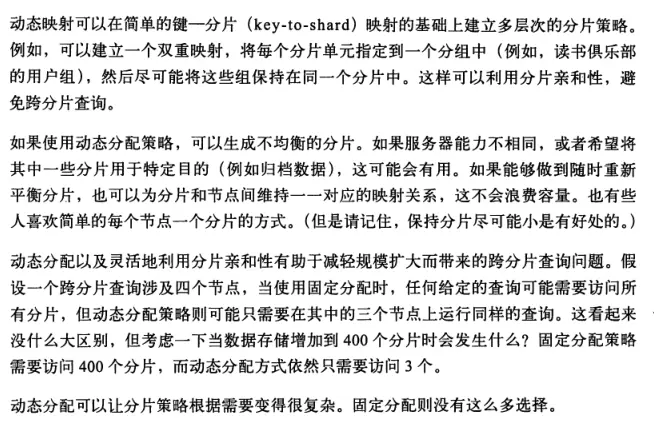 动态映射可以在简单的键—分片（key-to-shard）映射的基础上建立多层次的分片策略。例如，可以建立一个双重映射，将每个分片单元指定到一个分组中（例如，读书俱乐部的用户组），然后尽可能将这些组保持在同一个分片中。这样可以利用分片亲和性，避免跨分片查询。

如果使用动态分配策略，可以生成不均衡的分片。如果服务器能力不相同，或者希望将其中一些分片用于特定目的（例如归档数据），这可能会有用。如果能够做到随时重新平衡分片，也可以为分片和节点间维持一一对应的映射关系，这不会浪费容量。也有些人喜欢简单的每个节点一个分片的方式。（但是请记住，保持分片尽可能小是有好处的。）

动态分配以及灵活地利用分片亲和性有助于减轻规模扩大而带来的跨分片查询问题。假设一个跨分片查询涉及四个节点，当使用固定分配时，任何给定的查询可能需要访问所有分片，但动态分配策略则可能只需要在其中的三个节点上运行同样的查询。这看起来没什么大区别，但考虑一下当数据存储增加到 400 个分片时会发生什么？固定分配策略需要访问 400 个分片，而动态分配方式依然只需要访问 3 个。

动态分配可以让分片策略根据需要变得很复杂。固定分配则没有这么多选择。